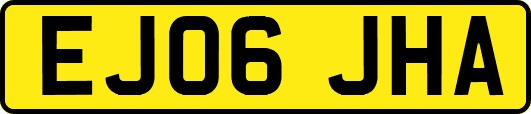 EJ06 JHA